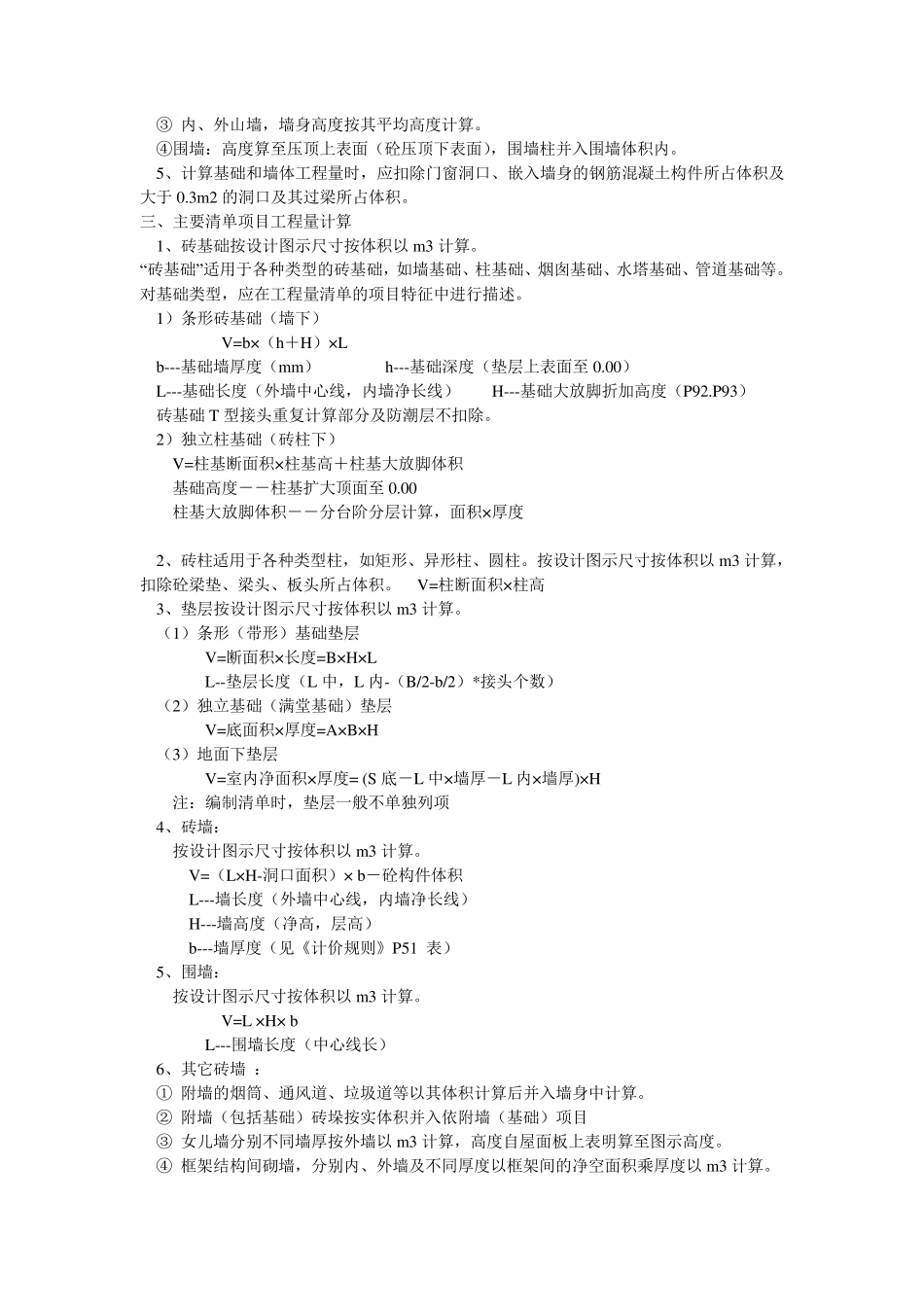 ③ 内、外山墙，墙身高度按其平均高度计算。
④围墙：高度算至压顶上表面（砼压顶下表面），围墙柱并入围墙体积内。
5、计算基础和墙体工程量时，应扣除门窗洞口、嵌入墙身的钢筋混凝土构件所占体积及大于 0.3m2 的洞口及其过梁所占体积。
三、主要清单项目工程量计算
1、砖基础按设计图示尺寸按体积以 m3 计算。
“砖基础”适用于各种类型的砖基础，如墙基础、柱基础、烟囱基础、水塔基础、管道基础等。对基础类型，应在工程量清单的项目特征中进行描述。
1）条形砖基础（墙下）
V=b×（h＋H）×L
b---基础墙厚度（mm） h---基础深度（垫层上表面至 0.00）
L---基础长度（外墙中心线，内墙净长线） H---基础大放脚折加高度（P92.P93）
砖基础 T 型接头重复计算部分及防潮层不扣除。
2）独立柱基础（砖柱下）
V=柱基断面积×柱基高＋柱基大放脚体积
基础高度－－柱基扩大顶面至 0.00
柱基大放脚体积－－分台阶分层计算，面积×厚度

2、砖柱适用于各种类型柱，如矩形、异形柱、圆柱。按设计图示尺寸按体积以 m3 计算，扣除砼梁垫、梁头、板头所占体积。 V=柱断面积×柱高
3、垫层按设计图示尺寸按体积以 m3 计算。
（1）条形（带形）基础垫层
V=断面积×长度=B×H×L
L--垫层长度（L 中，L 内-（B/2-b/2）*接头个数）
（2）独立基础（满堂基础）垫层
V=底面积×厚度=A×B×H
（3）地面下垫层
V=室内净面积×厚度= (S 底－L 中×墙厚－L 内×墙厚)×H
注：编制清单时，垫层一般不单独列项
4、砖墙：
按设计图示尺寸按体积以 m3 计算。
V=（L×H-洞口面积）× b－砼构件体积
L---墙长度（外墙中心线，内墙净长线）
H---墙高度（净高，层高）
b---墙厚度（见《计价规则》P51 表）
5、围墙：
按设计图示尺寸按体积以 m3 计算。
V=L ×H× b
L---围墙长度（中心线长）
6、其它砖墙 ：
① 附墙的烟筒、通风道、垃圾道等以其体积计算后并入墙身中计算。
② 附墙（包括基础）砖垛按实体积并入依附墙（基础）项目
③ 女儿墙分别不同墙厚按外墙以 m3 计算，高度自屋面板上表明算至图示高度。
④ 框架结构间砌墙，分别内、外墙及不同厚度以框架间的净空面积乘厚度以 m3 计算。